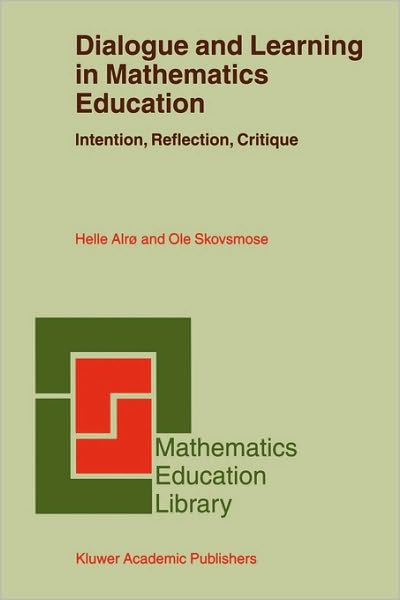 Dialogue and Learning in Mathematics Education

Intention, Reflection, Critique

Helle Alrø and Ole Skovsmose

Mathematics Education Library

Kluwer Academic Publishers